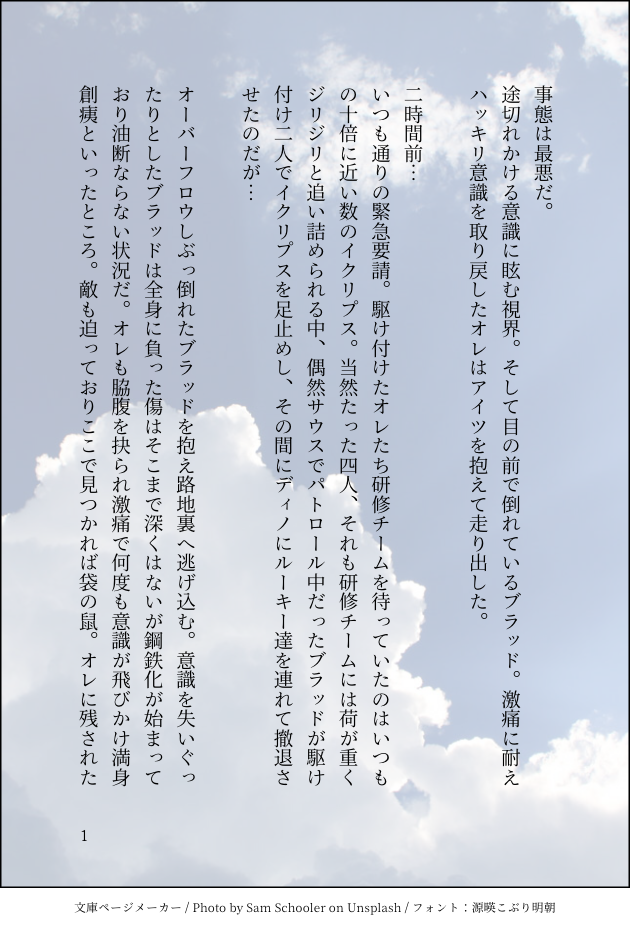 事態は最悪だ。

途切れかける意識に眩む視界。そして目の前で倒れているブラッド。激痛に耐えハッキリ意識を取り戻したオレはアイツを抱えて走り出した。

二時間前…

いつも通りの緊急要請。駆け付けたオレたち研修チームを待っていたのはいつもの十倍に近い数のイクリプス。当然たった四人、それも研修チームには荷が重くジリジリと追い詰められる中、偶然サウスでパトロール中だったブラッドが駆け付け二人でイクリプスを足止めし、その間にディノにルーキー達を連れて撤退させたのだが…

オーバーフロウしぶっ倒れたブラッドを抱え路地裏へ逃げ込む。意識を失いぐったりとしたブラッドは全身に負った傷はそこまで深くはないが鋼鉄化が始まっており油断ならない状況だ。オレも脇腹を抉られ激痛で何度も意識が飛びかけ満身創痍といったところ。敵も迫っておりここで見つかれば袋の鼠。オレに残された

1

文庫ページメーカー / Photo by Sam Schooler on Unsplash / フォント：源暎こぶり明朝